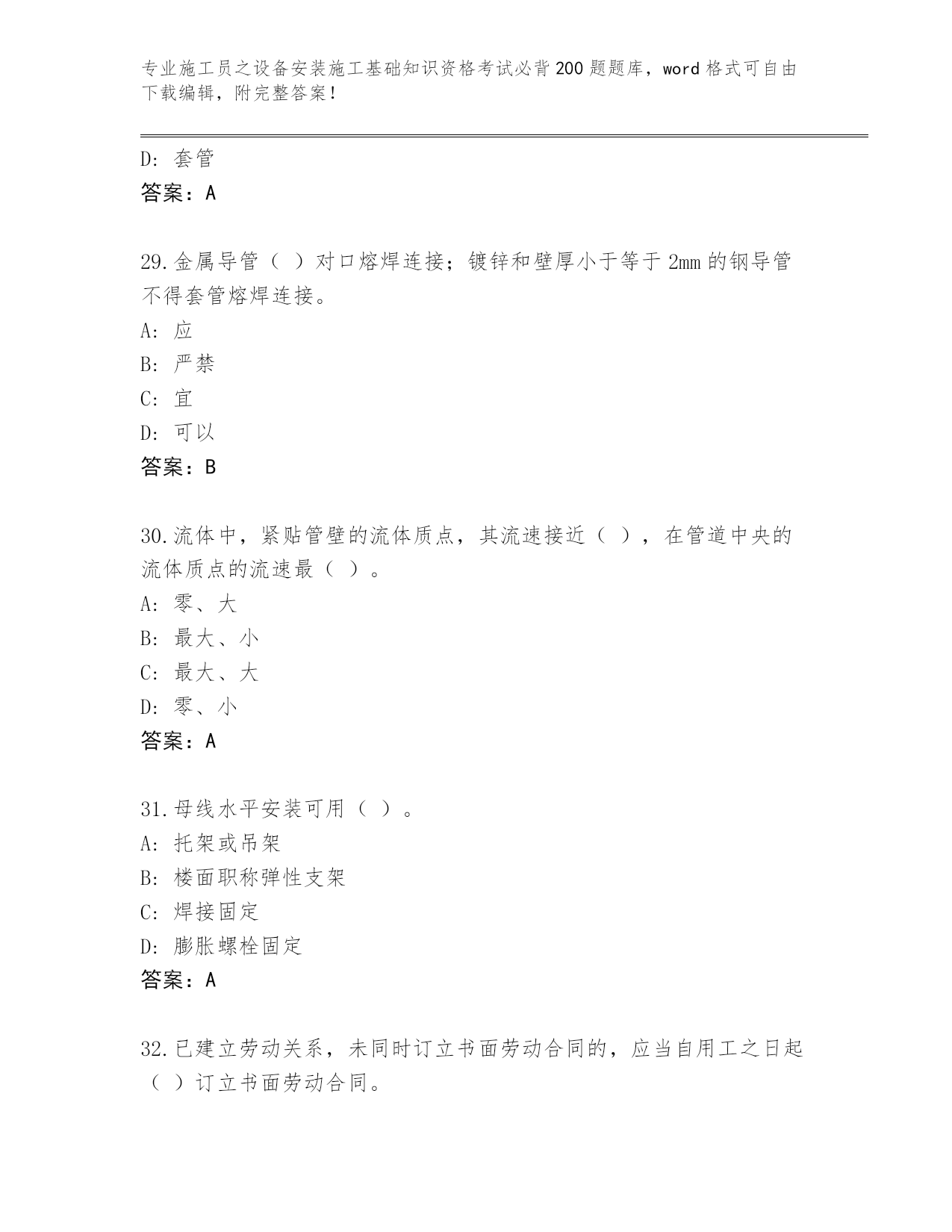 专业施工员之设备安装施工基础知识资格考试必背200题题库，word格式可自由下载编辑，附完整答案！

D：套管
答案：A

29.金属导管（ ）对口熔焊连接；镀锌和壁厚小于等于2mm的钢导管不得套管熔焊连接。
A：应
B：严禁
C：宜
D：可以
答案：B

30.流体中，紧贴管壁的流体质点，其流速接近（ ），在管道中央的流体质点的流速最（ ）。
A：零、大
B：最大、小
C：最大、大
D：零、小
答案：A

31.母线水平安装可用（ ）。
A：托架或吊架
B：楼面职称弹性支架
C：焊接固定
D：膨胀螺栓固定
答案：A

32.已建立劳动关系，未同时订立书面劳动合同的，应当自用工之日起（ ）订立书面劳动合同。